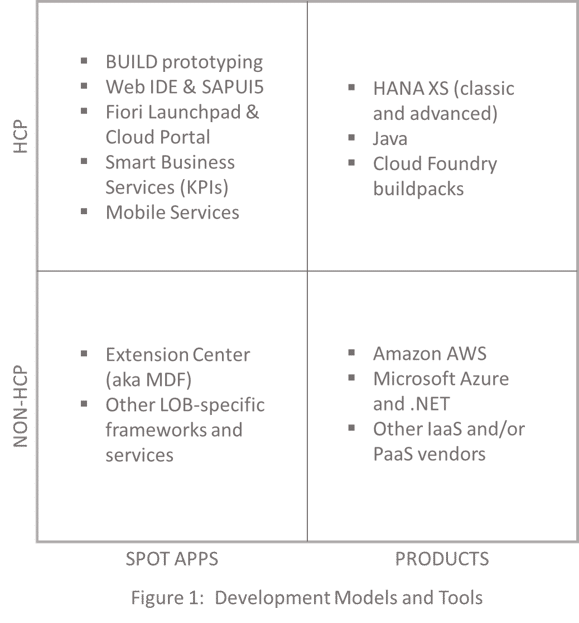 HCP

- BUILD prototyping
- Web IDE & SAPUI5
- Fiori Launchpad & Cloud Portal
- Smart Business Services (KPIs)
- Mobile Services

- HANA XS (classic and advanced)
- Java
- Cloud Foundry buildpacks

NON-HCP

- Extension Center (aka MDF)
- Other LOB-specific frameworks and services

- Amazon AWS
- Microsoft Azure and .NET
- Other IaaS and/or PaaS vendors

SPOT APPS

PRODUCTS

Figure 1: Development Models and Tools